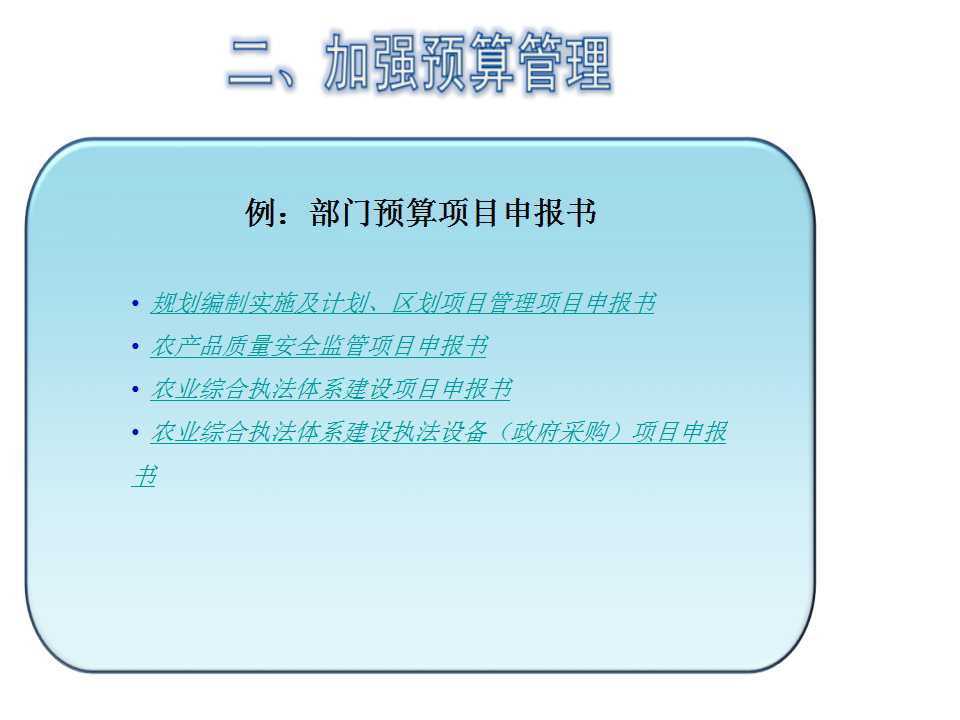 二、加强预算管理

例：部门预算项目申报书

• 规划编制实施及计划、区划项目管理项目申报书
• 农产品质量安全监管项目申报书
• 农业综合执法体系建设项目申报书
• 农业综合执法体系建设执法设备（政府采购）项目申报书